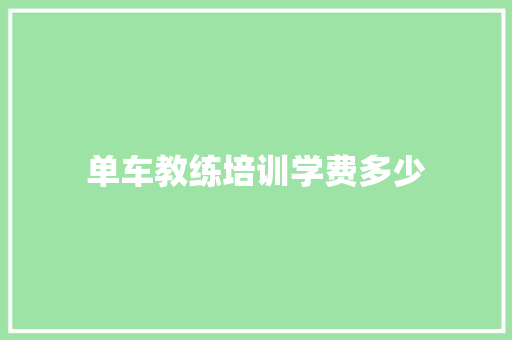 单车教练培训学费多少